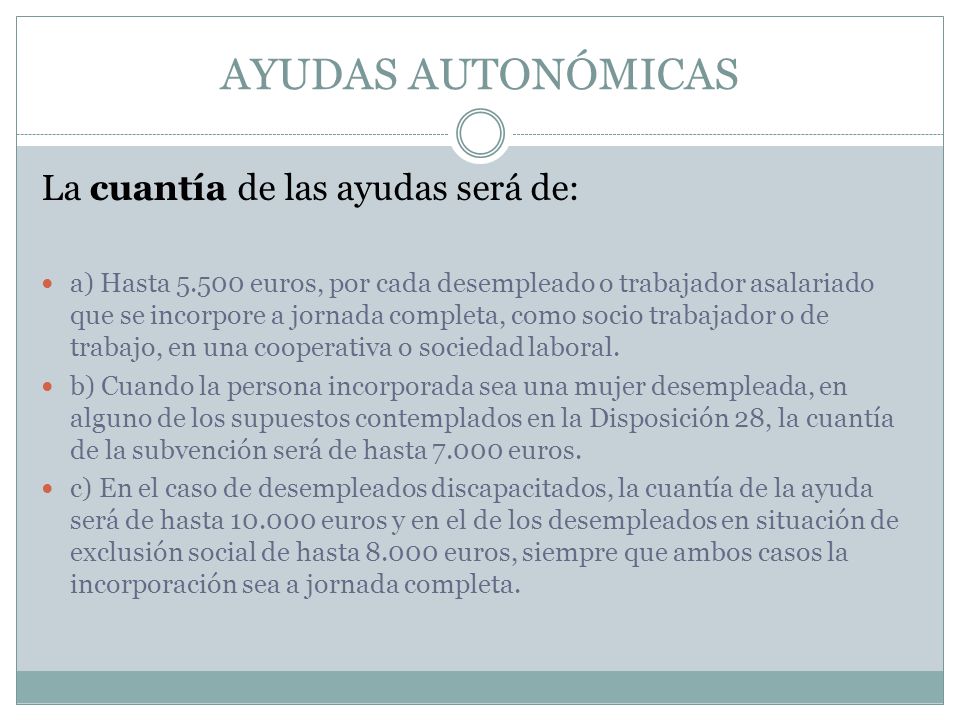 AYUDAS AUTONÓMICAS

La cuantía de las ayudas será de:

• a) Hasta 5.500 euros, por cada desempleado o trabajador asalariado que se incorpore a jornada completa, como socio trabajador o de trabajo, en una cooperativa o sociedad laboral.
• b) Cuando la persona incorporada sea una mujer desempleada, en alguno de los supuestos contemplados en la Disposición 28, la cuantía de la subvención será de hasta 7.000 euros.
• c) En el caso de desempleados discapacitados, la cuantía de la ayuda será de hasta 10.000 euros y en el de los desempleados en situación de exclusión social de hasta 8.000 euros, siempre que ambos casos la incorporación sea a jornada completa.